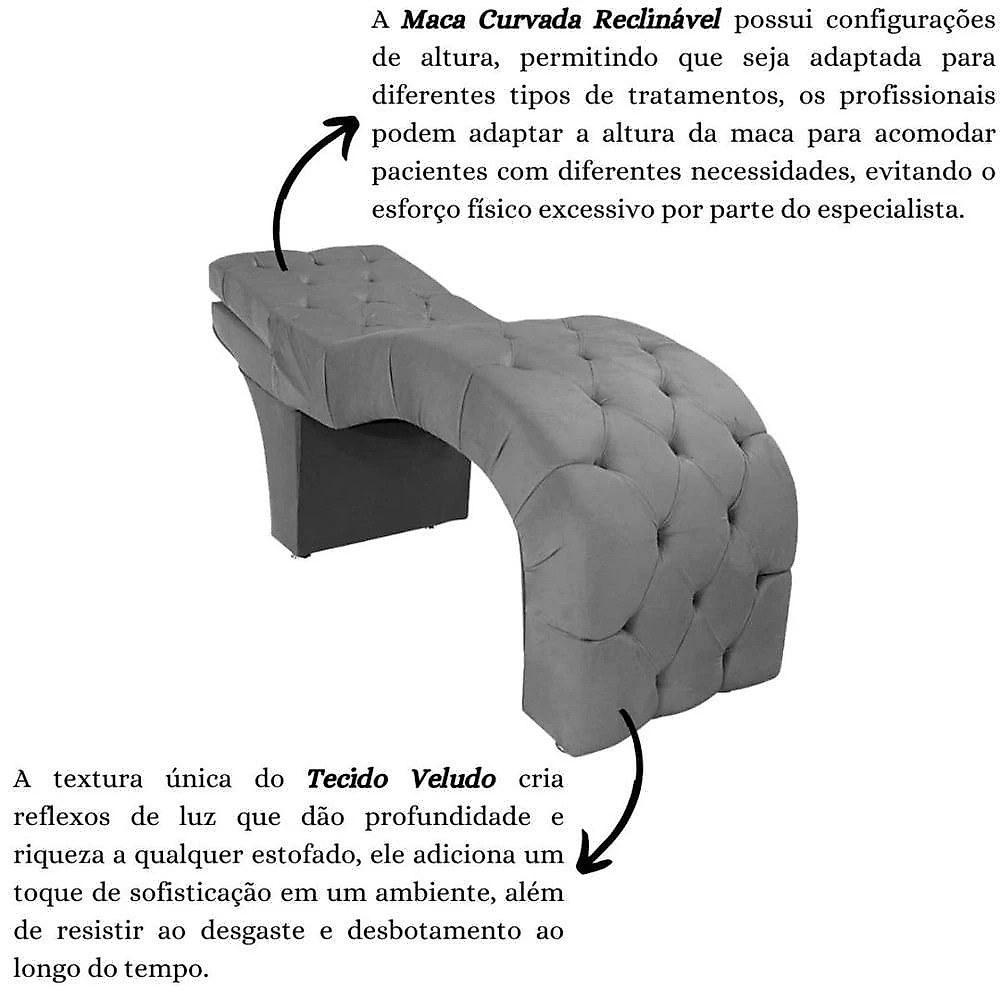 A Maca Curvada Reclinável possui configurações de altura, permitindo que seja adaptada para diferentes tipos de tratamentos, os profissionais podem adaptar a altura da maca para acomodar pacientes com diferentes necessidades, evitando o esforço físico excessivo por parte do especialista.

A textura única do Tecido Veludo cria reflexos de luz que dão profundidade e riqueza a qualquer estofado, ele adiciona um toque de sofisticação em um ambiente, além de resistir ao desgaste e desbotamento ao longo do tempo.